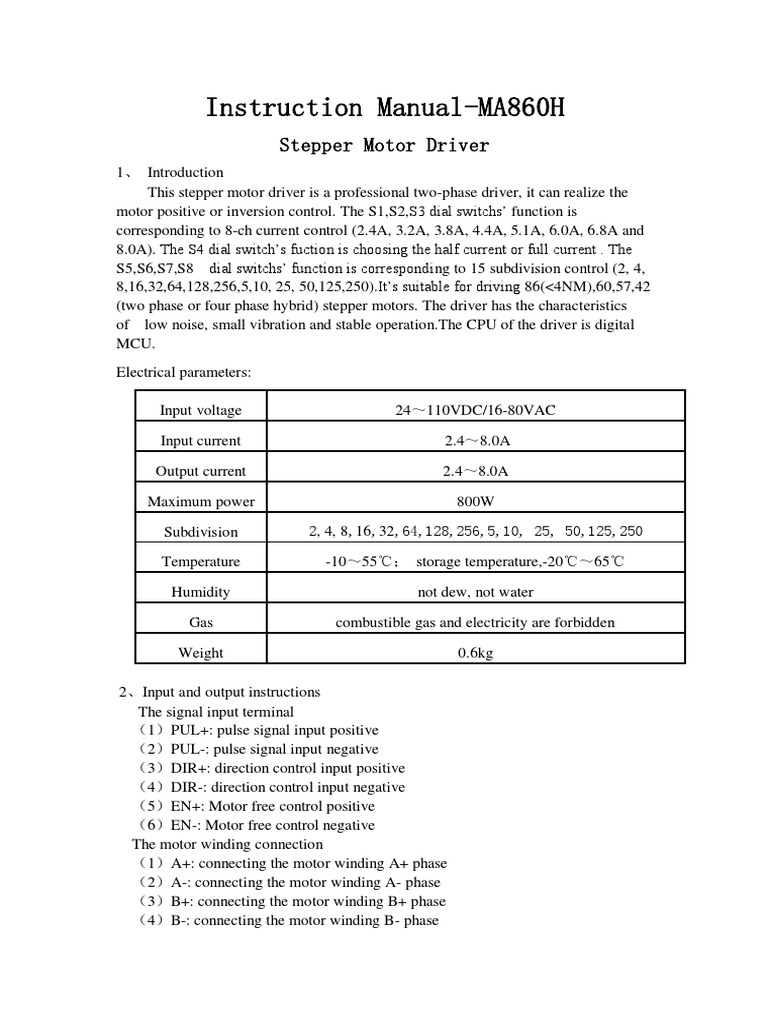 Instruction Manual-MA860H

Stepper Motor Driver

1、 Introduction

This stepper motor driver is a professional two-phase driver, it can realize the motor positive or inversion control. The S1,S2,S3 dial switchs' function is corresponding to 8-ch current control (2.4A, 3.2A, 3.8A, 4.4A, 5.1A, 6.0A, 6.8A and 8.0A). The S4 dial switch's fuction is choosing the half current or full current . The S5,S6,S7,S8 dial switchs' function is corresponding to 15 subdivision control (2, 4, 8,16,32,64,128,256,5,10, 25, 50,125,250).It's suitable for driving 86(<4NM),60,57,42 (two phase or four phase hybrid) stepper motors. The driver has the characteristics of low noise, small vibration and stable operation.The CPU of the driver is digital MCU.

Electrical parameters:

| Input voltage | 24～110VDC/16-80VAC |
|---|---|
| Input current | 2.4～8.0A |
| Output current | 2.4～8.0A |
| Maximum power | 800W |
| Subdivision | 2, 4, 8, 16, 32, 64, 128, 256, 5, 10, 25, 50, 125, 250 |
| Temperature | -10～55℃； storage temperature,-20℃～65℃ |
| Humidity | not dew, not water |
| Gas | combustible gas and electricity are forbidden |
| Weight | 0.6kg |

2、Input and output instructions

The signal input terminal
（1）PUL+: pulse signal input positive
（2）PUL-: pulse signal input negative
（3）DIR+: direction control input positive
（4）DIR-: direction control input negative
（5）EN+: Motor free control positive
（6）EN-: Motor free control negative

The motor winding connection
（1）A+: connecting the motor winding A+ phase
（2）A-: connecting the motor winding A- phase
（3）B+: connecting the motor winding B+ phase
（4）B-: connecting the motor winding B- phase